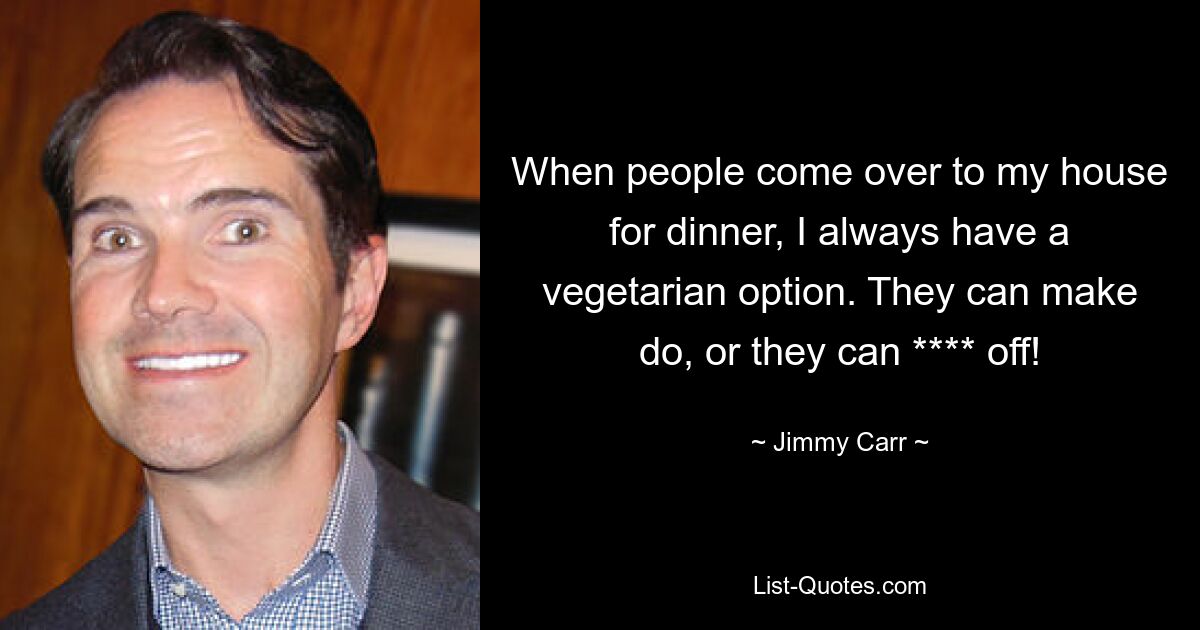 When people come over to my house for dinner, I always have a vegetarian option. They can make do, or they can **** off!

~ Jimmy Carr ~

List-Quotes.com